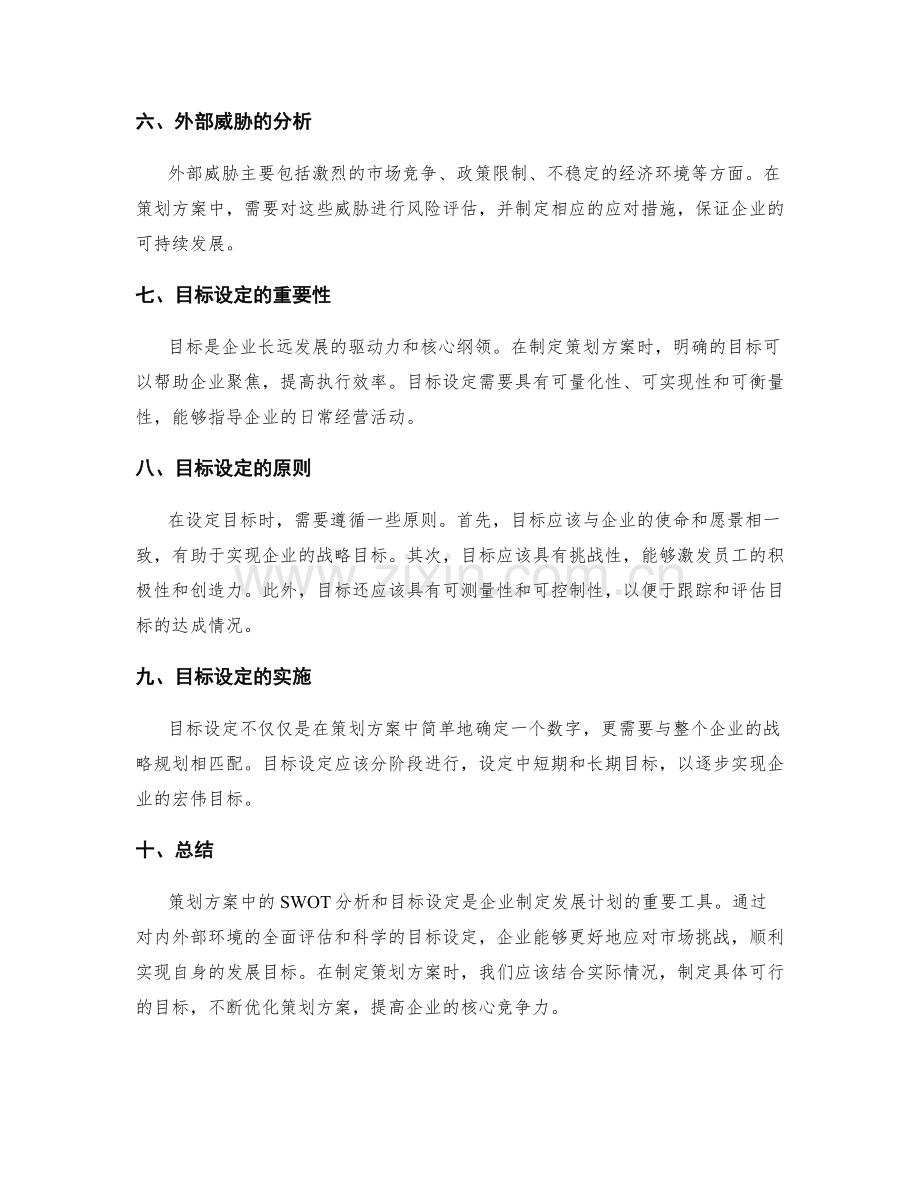 六、外部威胁的分析

外部威胁主要包括激烈的市场竞争、政策限制、不稳定的经济环境等方面。在策划方案中，需要对这些威胁进行风险评估，并制定相应的应对措施，保证企业的可持续发展。

七、目标设定的重要性

目标是企业长远发展的驱动力和核心纲领。在制定策划方案时，明确的目标可以帮助企业聚焦，提高执行效率。目标设定需要具有可量化性、可实现性和可衡量性，能够指导企业的日常经营活动。

八、目标设定的原则

在设定目标时，需要遵循一些原则。首先，目标应该与企业的使命和愿景相一致，有助于实现企业的战略目标。其次，目标应该具有挑战性，能够激发员工的积极性和创造力。此外，目标还应该具有可测量性和可控制性，以便于跟踪和评估目标的达成情况。

九、目标设定的实施

目标设定不仅仅是在策划方案中简单地确定一个数字，更需要与整个企业的战略规划相匹配。目标设定应该分阶段进行，设定中短期和长期目标，以逐步实现企业的宏伟目标。

十、总结

策划方案中的SWOT分析和目标设定是企业制定发展计划的重要工具。通过对内外部环境的全面评估和科学的目标设定，企业能够更好地应对市场挑战，顺利实现自身的发展目标。在制定策划方案时，我们应该结合实际情况，制定具体可行的目标，不断优化策划方案，提高企业的核心竞争力。

www.zixin.com.cn